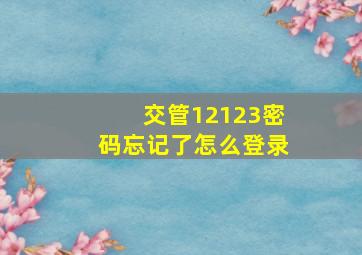 交管12123密码忘记了怎么登录